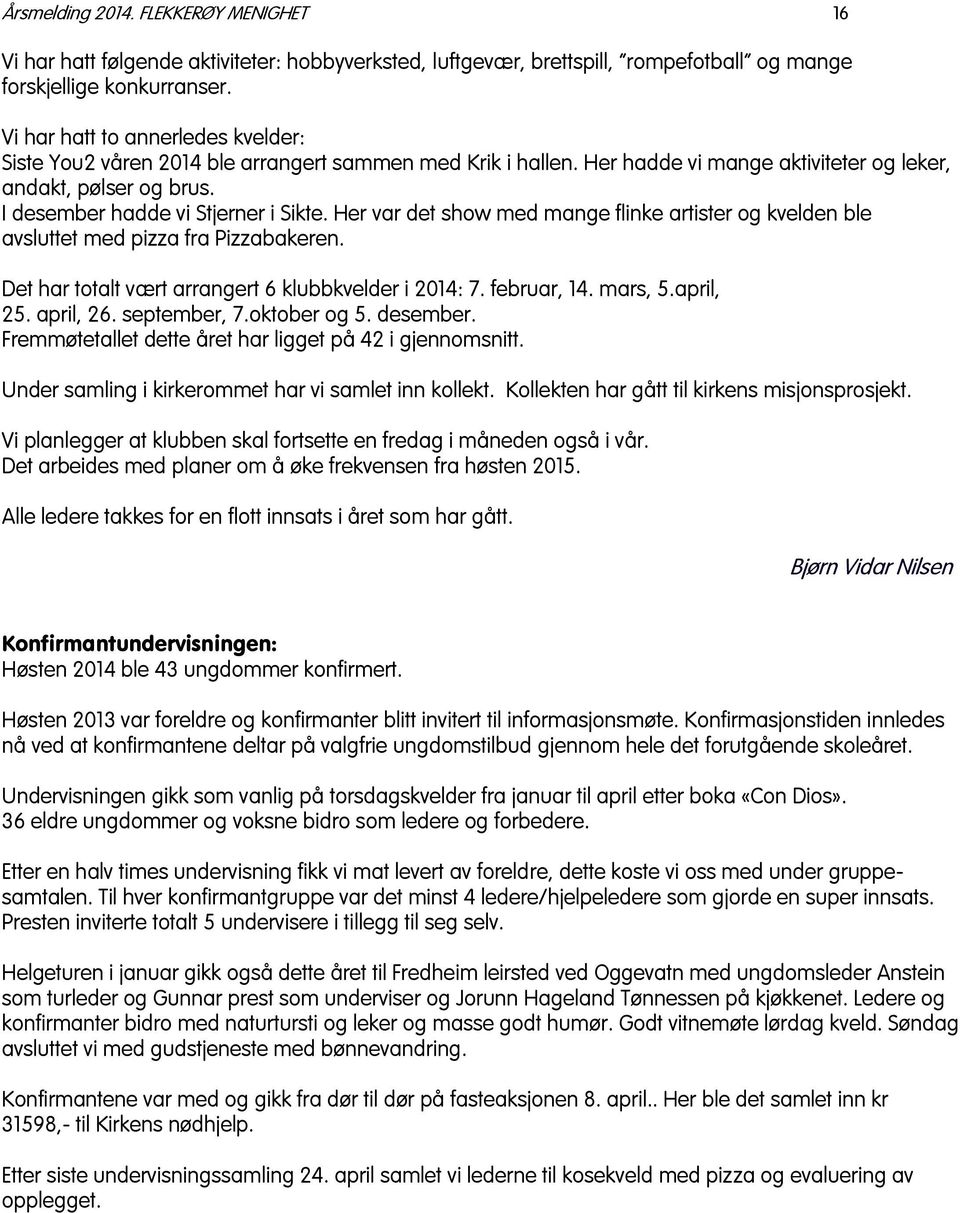 Årsmelding 2014. FLEKKERØY MENIGHET 16

Vi har hatt følgende aktiviteter: hobbyverksted, luftgevær, brettspill, "rompefotball" og mange forskjellige konkurranser.

Vi har hatt to annerledes kvelder:
Siste You2 våren 2014 ble arrangert sammen med Krik i hallen. Her hadde vi mange aktiviteter og leker, andakt, pølser og brus.
I desember hadde vi Stjerner i Sikte. Her var det show med mange flinke artister og kvelden ble avsluttet med pizza fra Pizzabakeren.

Det har totalt vært arrangert 6 klubbkvelder i 2014: 7. februar, 14. mars, 5.april, 25. april, 26. september, 7.oktober og 5. desember.
Fremmøtetallet dette året har ligget på 42 i gjennomsnitt.

Under samling i kirkerommet har vi samlet inn kollekt. Kollekten har gått til kirkens misjonsprosjekt.

Vi planlegger at klubben skal fortsette en fredag i måneden også i vår.
Det arbeides med planer om å øke frekvensen fra høsten 2015.

Alle ledere takkes for en flott innsats i året som har gått.

Bjørn Vidar Nilsen

Konfirmantundervisningen:
Høsten 2014 ble 43 ungdommer konfirmert.

Høsten 2013 var foreldre og konfirmanter blitt invitert til informasjonsmøte. Konfirmasjonstiden innledes nå ved at konfirmantene deltar på valgfrie ungdomstilbud gjennom hele det forutgående skoleåret.

Undervisningen gikk som vanlig på torsdagskvelder fra januar til april etter boka «Con Dios».
36 eldre ungdommer og voksne bidro som ledere og forbedere.

Etter en halv times undervisning fikk vi mat levert av foreldre, dette koste vi oss med under gruppesamtalen. Til hver konfirmantgruppe var det minst 4 ledere/hjelpeledere som gjorde en super innsats. Presten inviterte totalt 5 undervisere i tillegg til seg selv.

Helgeturen i januar gikk også dette året til Fredheim leirsted ved Oggevatn med ungdomsleder Anstein som turleder og Gunnar prest som underviser og Jorunn Hageland Tønnessen på kjøkkenet. Ledere og konfirmanter bidro med naturtursti og leker og masse godt humør. Godt vitnemøte lørdag kveld. Søndag avsluttet vi med gudstjeneste med bønnevandring.

Konfirmantene var med og gikk fra dør til dør på fasteaksjonen 8. april.. Her ble det samlet inn kr 31598,- til Kirkens nødhjelp.

Etter siste undervisningssamling 24. april samlet vi lederne til kosekveld med pizza og evaluering av opplegget.